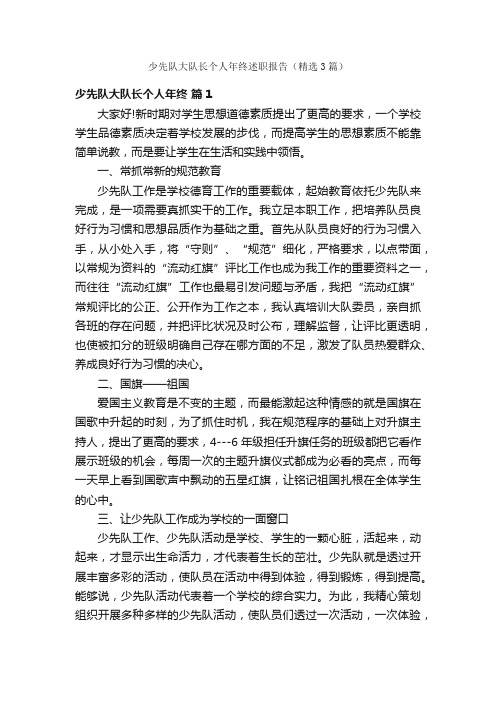 少先队大队长个人年终述职报告（精选3篇）

少先队大队长个人年终 篇1

大家好!新时期对学生思想道德素质提出了更高的要求，一个学校学生品德素质决定着学校发展的步伐，而提高学生的思想素质不能靠简单说教，而是要让学生在生活和实践中领悟。

一、常抓常新的规范教育

少先队工作是学校德育工作的重要载体，起始教育依托少先队来完成，是一项需要真抓实干的工作。我立足本职工作，把培养队员良好行为习惯和思想品质作为基础之重。首先从队员良好的行为习惯入手，从小处入手，将“守则”、“规范”细化，严格要求，以点带面，以常规为资料的“流动红旗”评比工作也成为我工作的重要资料之一，而往往“流动红旗”工作也最易引发问题与矛盾，我把“流动红旗”常规评比的公正、公开作为工作之本，我认真培训大队委员，亲自抓各班的存在问题，并把评比状况及时公布，理解监督，让评比更透明，也使被扣分的班级明确自己存在哪方面的不足，激发了队员热爱群众、养成良好行为习惯的决心。

二、国旗——祖国

爱国主义教育是不变的主题，而最能激起这种情感的就是国旗在国歌中升起的时刻，为了抓住时机，我在规范程序的基础上对升旗主持人，提出了更高的要求，4---6年级担任升旗任务的班级都把它看作展示班级的机会，每周一次的主题升旗仪式都成为必看的亮点，而每一天早上看到国歌声中飘动的五星红旗，让铭记祖国扎根在全体学生的心中。

三、让少先队工作成为学校的一面窗口

少先队工作、少先队活动是学校、学生的一颗心脏，活起来，动起来，才显示出生命活力，才代表着生长的茁壮。少先队就是透过开展丰富多彩的活动，使队员在活动中得到体验，得到锻炼，得到提高。能够说，少先队活动代表着一个学校的综合实力。为此，我精心策划组织开展多种多样的少先队活动，使队员们透过一次活动，一次体验，